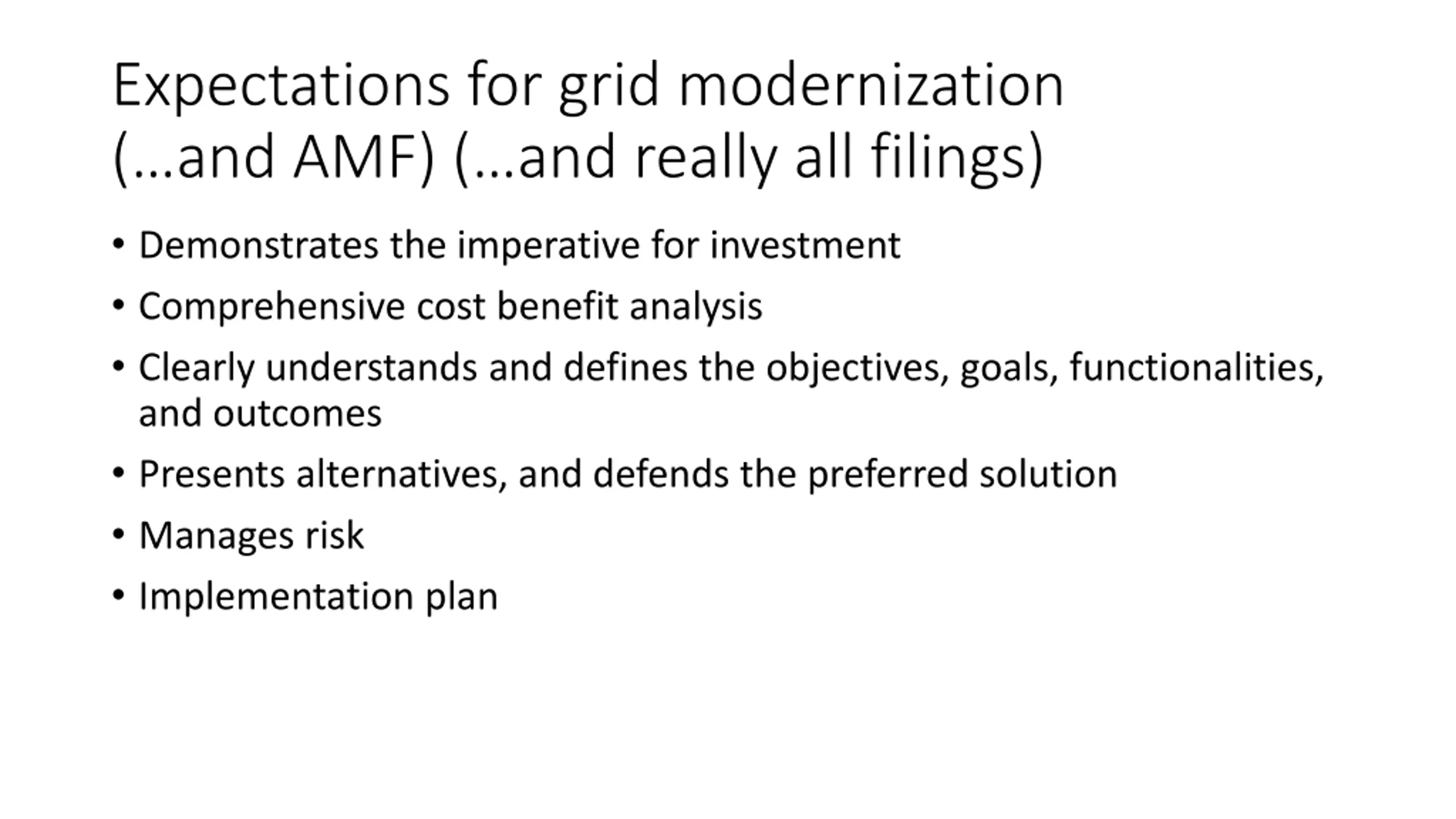 Expectations for grid modernization (…and AMF) (…and really all filings)

• Demonstrates the imperative for investment
• Comprehensive cost benefit analysis
• Clearly understands and defines the objectives, goals, functionalities, and outcomes
• Presents alternatives, and defends the preferred solution
• Manages risk
• Implementation plan